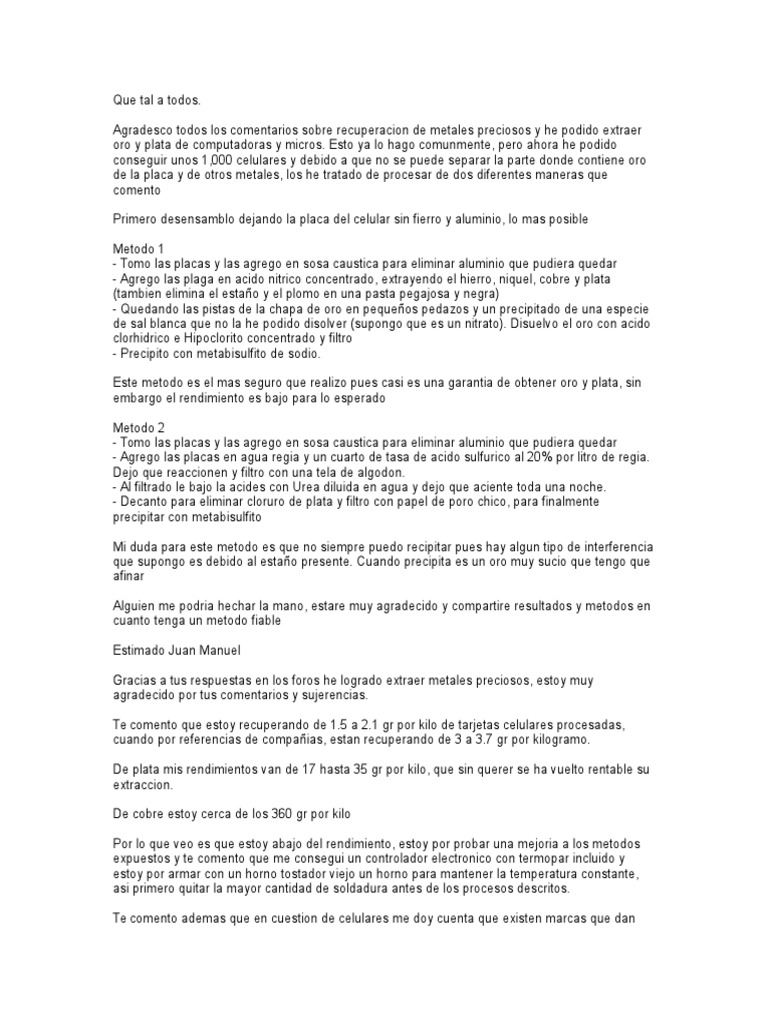 Que tal a todos.

Agradesco todos los comentarios sobre recuperacion de metales preciosos y he podido extraer oro y plata de computadoras y micros. Esto ya lo hago comunmente, pero ahora he podido conseguir unos 1,000 celulares y debido a que no se puede separar la parte donde contiene oro de la placa y de otros metales, los he tratado de procesar de dos diferentes maneras que comento

Primero desensamblo dejando la placa del celular sin fierro y aluminio, lo mas posible

Metodo 1
- Tomo las placas y las agrego en sosa caustica para eliminar aluminio que pudiera quedar
- Agrego las plaga en acido nitrico concentrado, extrayendo el hierro, niquel, cobre y plata (tambien elimina el estaño y el plomo en una pasta pegajosa y negra)
- Quedando las pistas de la chapa de oro en pequeños pedazos y un precipitado de una especie de sal blanca que no la he podido disolver (supongo que es un nitrato). Disuelvo el oro con acido clorhidrico e Hipoclorito concentrado y filtro
- Precipito con metabisulfito de sodio.

Este metodo es el mas seguro que realizo pues casi es una garantia de obtener oro y plata, sin embargo el rendimiento es bajo para lo esperado

Metodo 2
- Tomo las placas y las agrego en sosa caustica para eliminar aluminio que pudiera quedar
- Agrego las placas en agua regia y un cuarto de tasa de acido sulfurico al 20% por litro de regia. Dejo que reaccionen y filtro con una tela de algodon.
- Al filtrado le bajo la acides con Urea diluida en agua y dejo que aciente toda una noche.
- Decanto para eliminar cloruro de plata y filtro con papel de poro chico, para finalmente precipitar con metabisulfito

Mi duda para este metodo es que no siempre puedo recipitar pues hay algun tipo de interferencia que supongo es debido al estaño presente. Cuando precipita es un oro muy sucio que tengo que afinar

Alguien me podria hechar la mano, estare muy agradecido y compartire resultados y metodos en cuanto tenga un metodo fiable

Estimado Juan Manuel

Gracias a tus respuestas en los foros he logrado extraer metales preciosos, estoy muy agradecido por tus comentarios y sujerencias.

Te comento que estoy recuperando de 1.5 a 2.1 gr por kilo de tarjetas celulares procesadas, cuando por referencias de compañias, estan recuperando de 3 a 3.7 gr por kilogramo.

De plata mis rendimientos van de 17 hasta 35 gr por kilo, que sin querer se ha vuelto rentable su extraccion.

De cobre estoy cerca de los 360 gr por kilo

Por lo que veo es que estoy abajo del rendimiento, estoy por probar una mejoria a los metodos expuestos y te comento que me consegui un controlador electronico con termopar incluido y estoy por armar con un horno tostador viejo un horno para mantener la temperatura constante, asi primero quitar la mayor cantidad de soldadura antes de los procesos descritos.

Te comento ademas que en cuestion de celulares me doy cuenta que existen marcas que dan